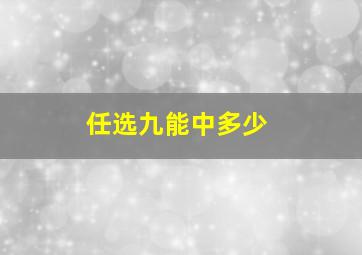 任选九能中多少